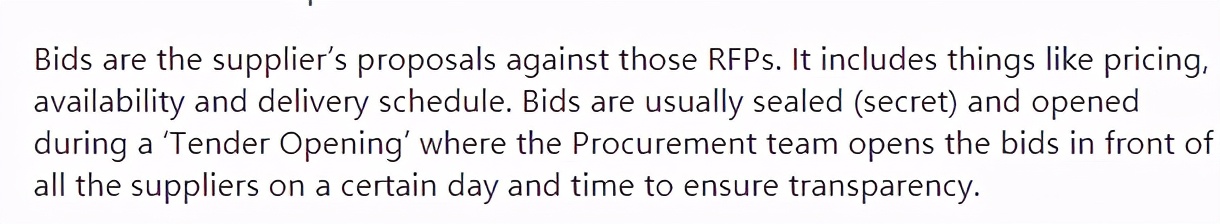 Bids are the supplier’s proposals against those RFPs. It includes things like pricing, availability and delivery schedule. Bids are usually sealed (secret) and opened during a ‘Tender Opening’ where the Procurement team opens the bids in front of all the suppliers on a certain day and time to ensure transparency.